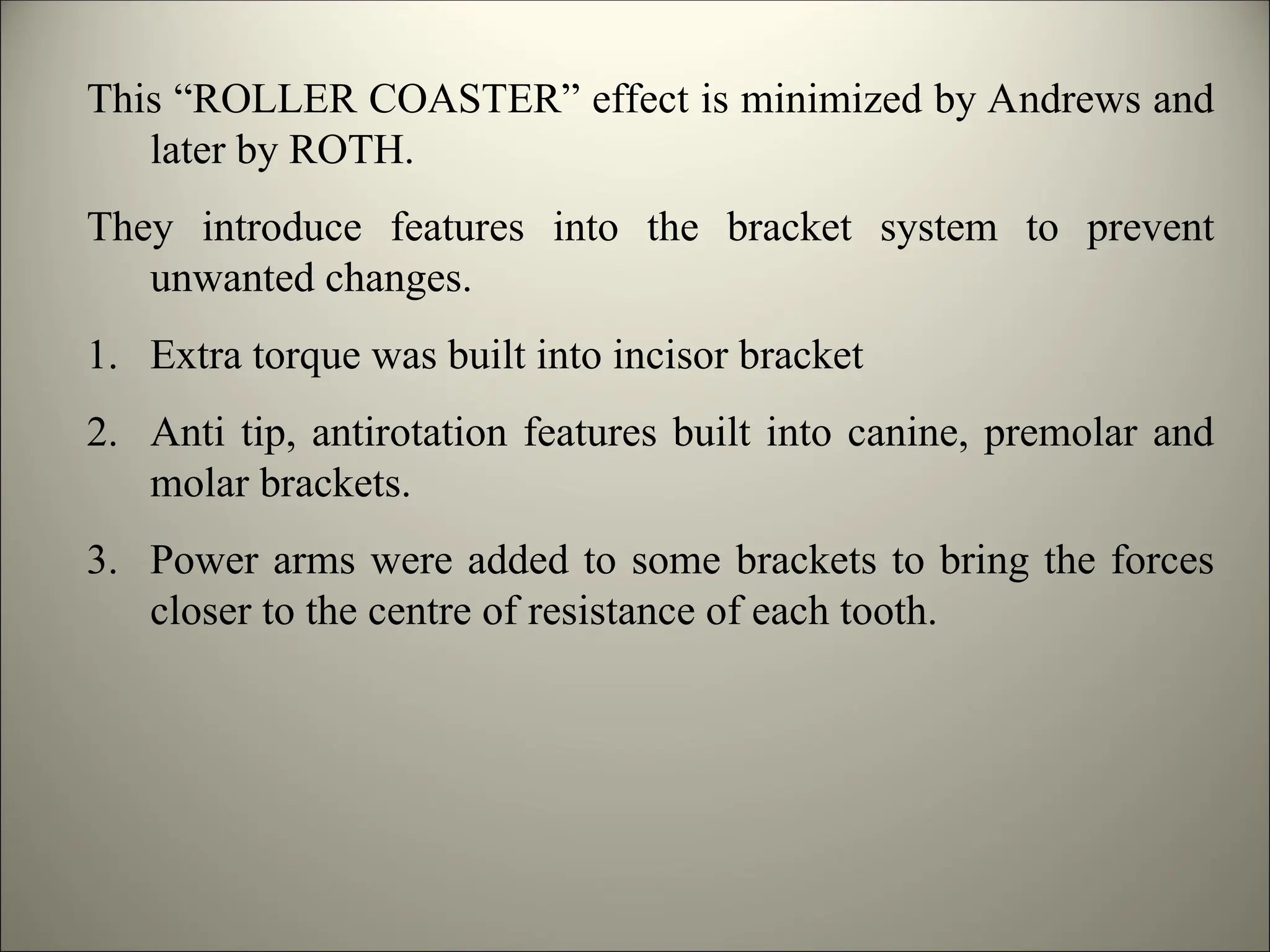 This “ROLLER COASTER” effect is minimized by Andrews and later by ROTH.

They introduce features into the bracket system to prevent unwanted changes.

1. Extra torque was built into incisor bracket

2. Anti tip, antirotation features built into canine, premolar and molar brackets.

3. Power arms were added to some brackets to bring the forces closer to the centre of resistance of each tooth.